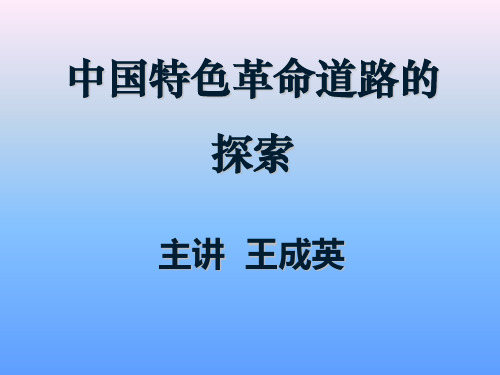 中国特色革命道路的探索

主讲 王成英